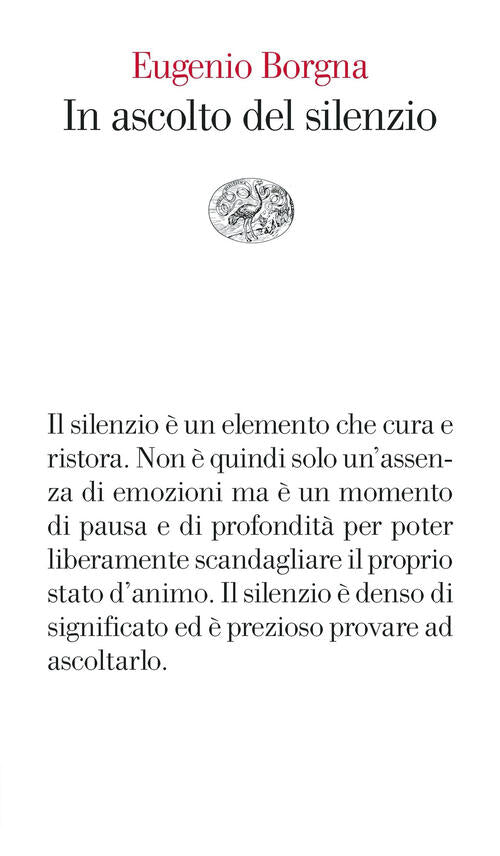 Eugenio Borgna
In ascolto del silenzio

Il silenzio è un elemento che cura e ristora. Non è quindi solo un'assenza di emozioni ma è un momento di pausa e di profondità per poter liberamente scandagliare il proprio stato d'animo. Il silenzio è denso di significato ed è prezioso provare ad ascoltarlo.